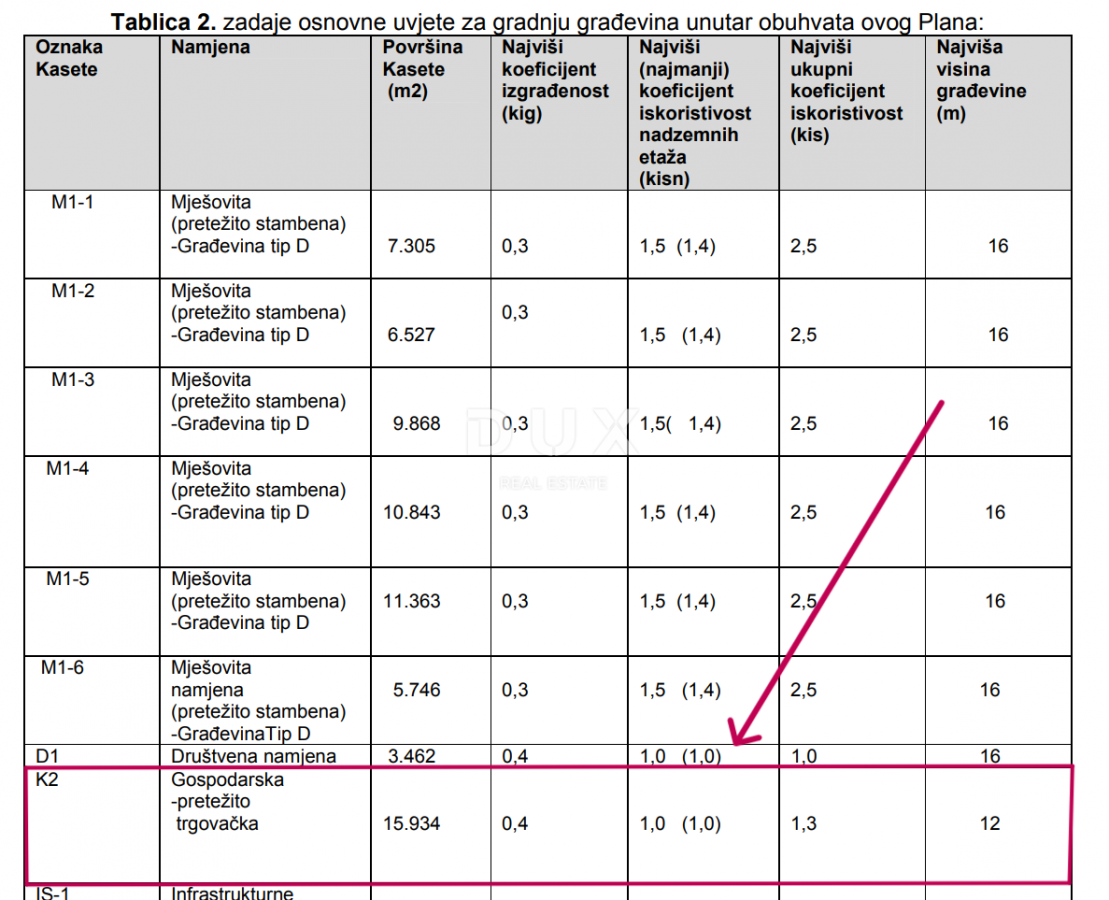 Tablica 2. zadaje osnovne uvjete za gradnju građevina unutar obuhvata ovog Plana:

| Oznaka Kasete | Namjena | Površina Kasete (m2) | Najviši koeficijent izgrađenost (kig) | Najviši (najmanji) koeficijent iskoristivost nadzemnih etaža (kisn) | Najviši ukupni koeficijent iskoristivost (kis) | Najviša visina građevine (m) |
|---|---|---|---|---|---|---|
| M1-1 | Mješovita (pretežito stambena) -Građevina tip D | 7.305 | 0,3 | 1,5 (1,4) | 2,5 | 16 |
| M1-2 | Mješovita (pretežito stambena) -Građevina tip D | 6.527 | 0,3 | 1,5 (1,4) | 2,5 | 16 |
| M1-3 | Mješovita (pretežito stambena) -Građevina tip D | 9.868 | 0,3 | 1,5( 1,4) | 2,5 | 16 |
| M1-4 | Mješovita (pretežito stambena) -Građevina tip D | 10.843 | 0,3 | 1,5 (1,4) | 2,5 | 16 |
| M1-5 | Mješovita (pretežito stambena) -Građevina tip D | 11.363 | 0,3 | 1,5 (1,4) | 2,5 | 16 |
| M1-6 | Mješovita namjena (pretežito stambena) -GrađevinaTip D | 5.746 | 0,3 | 1,5 (1,4) | 2,5 | 16 |
| D1 | Društvena namjena | 3.462 | 0,4 | 1,0 (1,0) | 1,0 | 16 |
| K2 | Gospodarska -pretežito trgovačka | 15.934 | 0,4 | 1,0 (1,0) | 1,3 | 12 |
| IS-1 | Infrastrukturne | | | | | |

DUX
REAL ESTATE